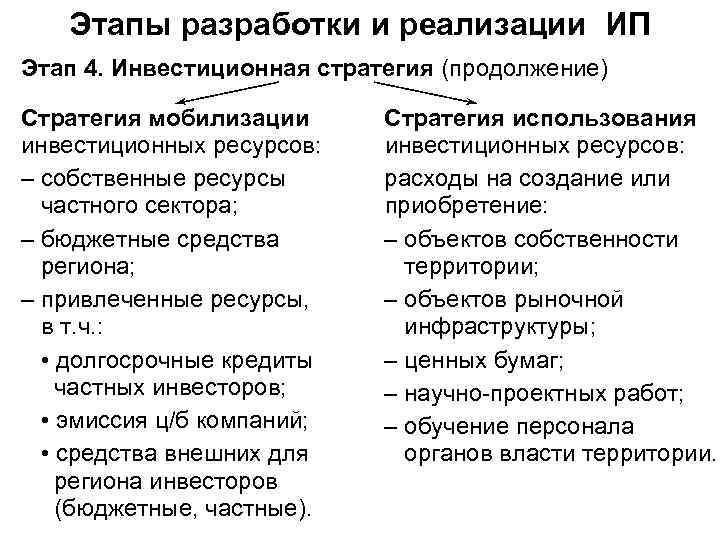 Этапы разработки и реализации ИП

Этап 4. Инвестиционная стратегия (продолжение)

Стратегия мобилизации инвестиционных ресурсов:
– собственные ресурсы частного сектора;
– бюджетные средства региона;
– привлеченные ресурсы, в т.ч.:
• долгосрочные кредиты частных инвесторов;
• эмиссия ц/б компаний;
• средства внешних для региона инвесторов (бюджетные, частные).

Стратегия использования инвестиционных ресурсов:
расходы на создание или приобретение:
– объектов собственности территории;
– объектов рыночной инфраструктуры;
– ценных бумаг;
– научно-проектных работ;
– обучение персонала органов власти территории.